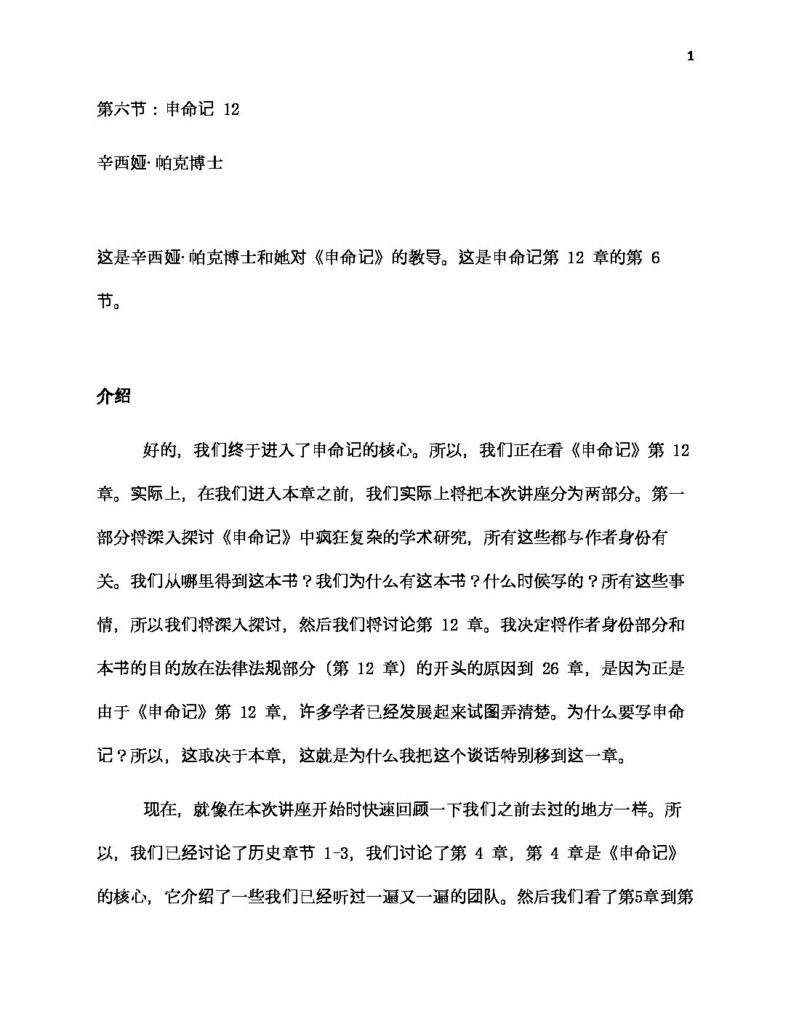 1

第六节：申命记 12

辛西娅·帕克博士

这是辛西娅·帕克博士和她对《申命记》的教导。这是申命记第 12 章的第 6 节。

介绍

好的，我们终于进入了申命记的核心。所以，我们正在看《申命记》第 12 章。实际上，在我们进入本章之前，我们实际上将把本次讲座分为两部分。第一部分将深入探讨《申命记》中疯狂复杂的学术研究，所有这些都与作者身份有关。我们从哪里得到这本书？我们为什么有这本书？什么时候写的？所有这些事情，所以我们将深入探讨，然后我们将讨论第 12 章。我决定将作者身份部分和本书的目的放在法律法规部分（第 12 章）的开头的原因到 26 章，是因为正是由于《申命记》第 12 章，许多学者已经发展起来试图弄清楚。为什么要写申命记？所以，这取决于本章，这就是为什么我把这个谈话特别移到这一章。

现在，就像在本次讲座开始时快速回顾一下我们之前去过的地方一样。所以，我们已经讨论了历史章节 1-3，我们讨论了第 4 章，第 4 章是《申命记》的核心，它介绍了一些我们已经听过一遍又一遍的团队。然后我们看了第5章到第